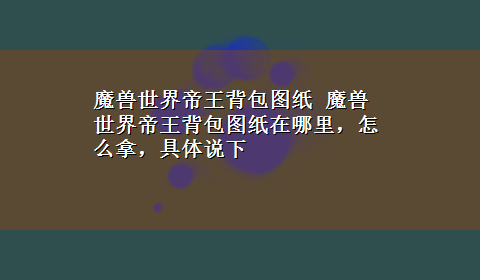 魔兽世界帝王背包图纸 魔兽世界帝王背包图纸在哪里，怎么拿，具体说下